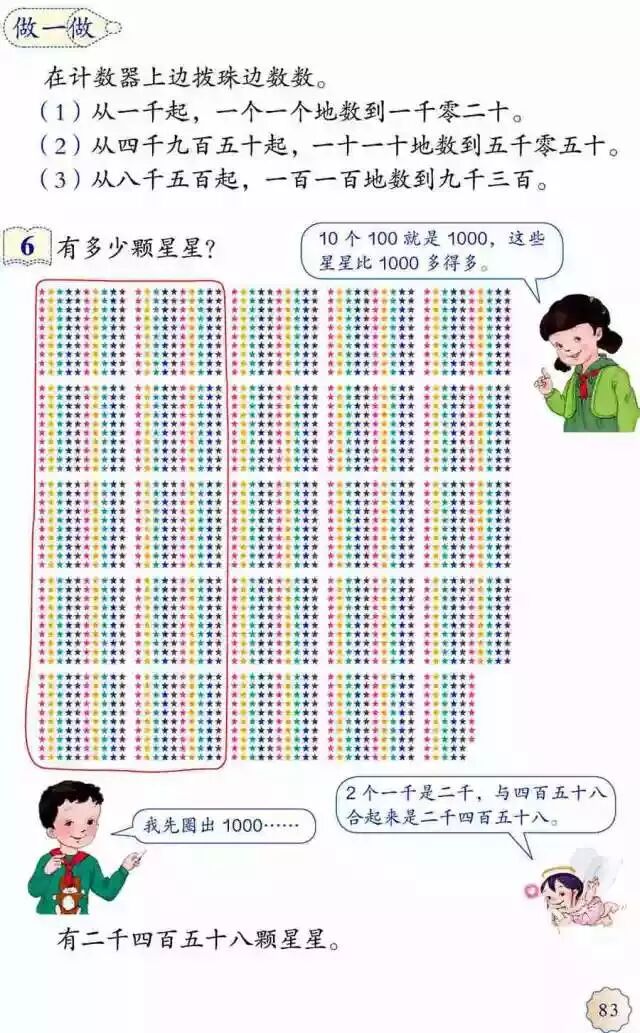 做一做

在计数器上边拨珠边数数。

(1)从一千起，一个一个地数到一千零二十。

(2)从四千九百五十起，一十一十地数到五千零五十。

(3)从八千五百起，一百一百地数到九千三百。

6 有多少颗星星？

10个100就是1000，这些星星比1000多得多。

我先圈出1000……

2个一千是二千，与四百五十八合起来是二千四百五十八。

有二千四百五十八颗星星。

83